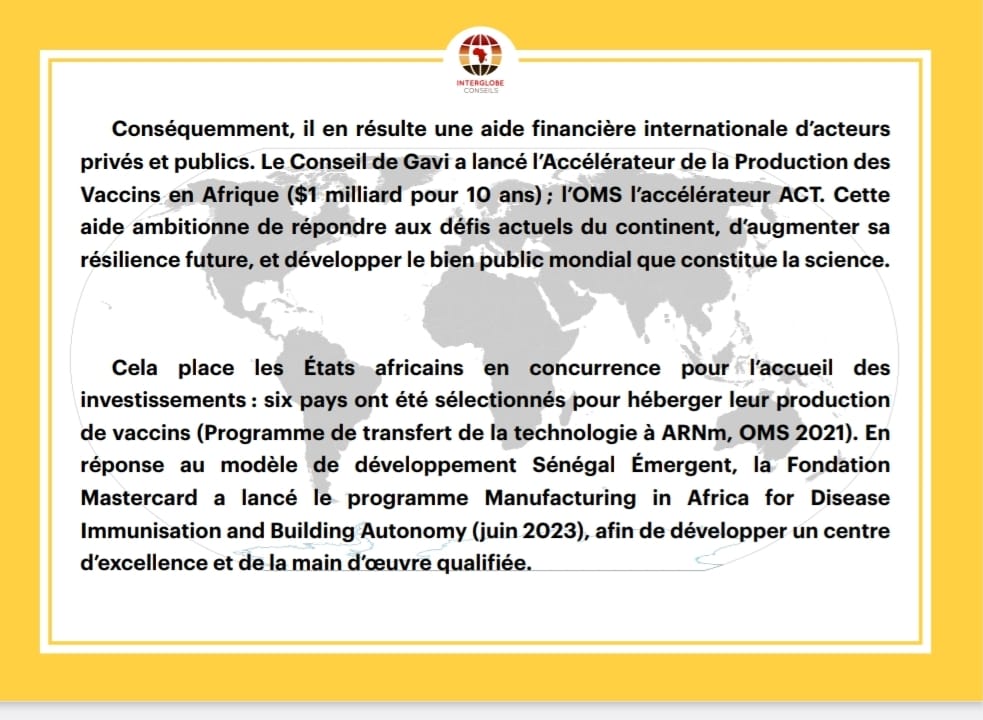 INTERGLOBE
CONSEILS

Conséquemment, il en résulte une aide financière internationale d'acteurs privés et publics. Le Conseil de Gavi a lancé l'Accélérateur de la Production des Vaccins en Afrique ($1 milliard pour 10 ans) ; l'OMS l'accélérateur ACT. Cette aide ambitionne de répondre aux défis actuels du continent, d'augmenter sa résilience future, et développer le bien public mondial que constitue la science.

Cela place les États africains en concurrence pour l'accueil des investissements : six pays ont été sélectionnés pour héberger leur production de vaccins (Programme de transfert de la technologie à ARNm, OMS 2021). En réponse au modèle de développement Sénégal Émergent, la Fondation Mastercard a lancé le programme Manufacturing in Africa for Disease Immunisation and Building Autonomy (juin 2023), afin de développer un centre d'excellence et de la main d'œuvre qualifiée.